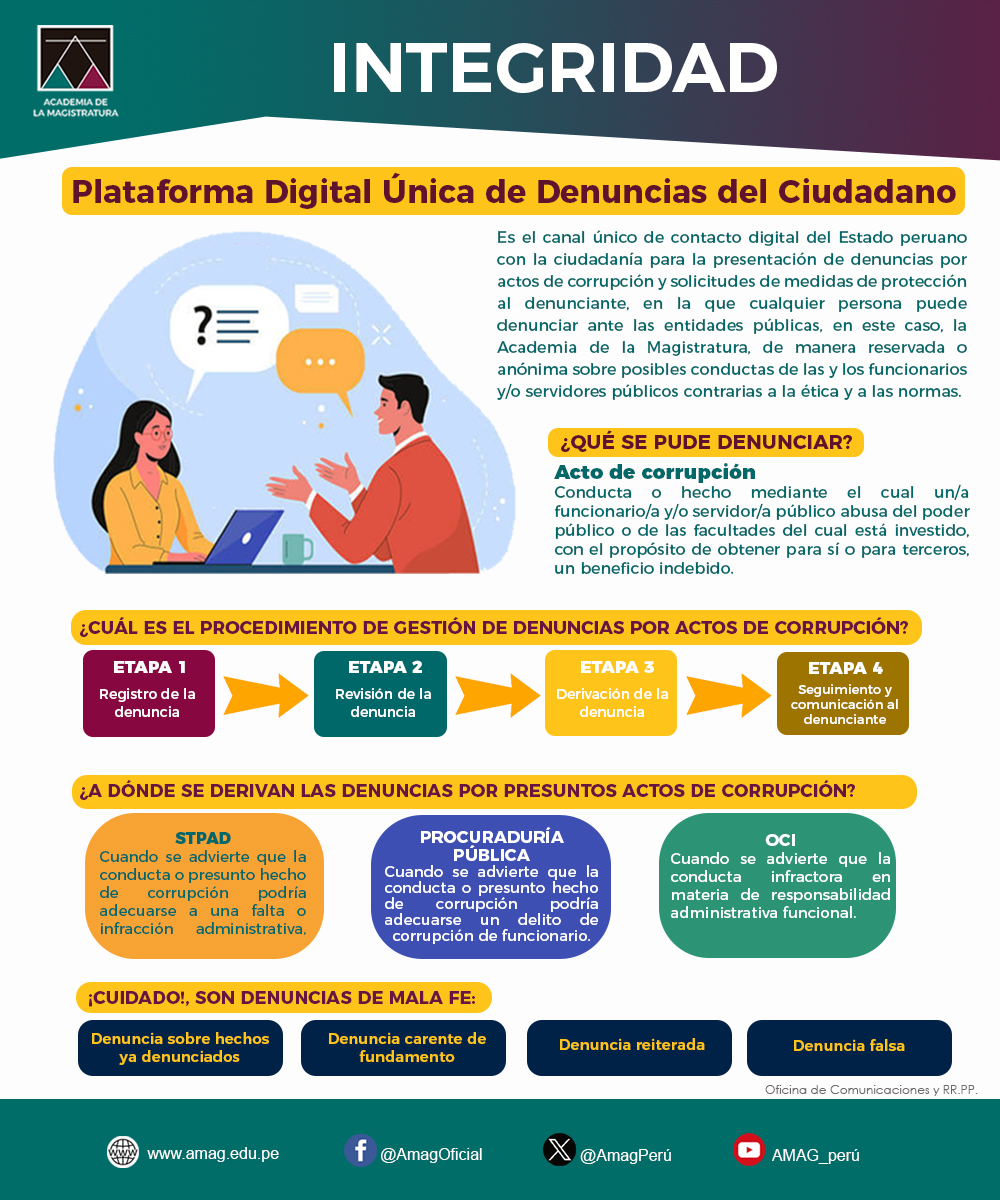 ACADEMIA DE LA MAGISTRATURA

INTEGRIDAD

Plataforma Digital Única de Denuncias del Ciudadano

Es el canal único de contacto digital del Estado peruano con la ciudadanía para la presentación de denuncias por actos de corrupción y solicitudes de medidas de protección al denunciante, en la que cualquier persona puede denunciar ante las entidades públicas, en este caso, la Academia de la Magistratura, de manera reservada o anónima sobre posibles conductas de las y los funcionarios y/o servidores públicos contrarias a la ética y a las normas.

¿QUÉ SE PUDE DENUNCIAR?

Acto de corrupción
Conducta o hecho mediante el cual un/a funcionario/a y/o servidor/a público abusa del poder público o de las facultades del cual está investido, con el propósito de obtener para sí o para terceros, un beneficio indebido.

¿CUÁL ES EL PROCEDIMIENTO DE GESTIÓN DE DENUNCIAS POR ACTOS DE CORRUPCIÓN?

ETAPA 1
Registro de la denuncia

ETAPA 2
Revisión de la denuncia

ETAPA 3
Derivación de la denuncia

ETAPA 4
Seguimiento y comunicación al denunciante

¿A DÓNDE SE DERIVAN LAS DENUNCIAS POR PRESUNTOS ACTOS DE CORRUPCIÓN?

STPAD
Cuando se advierte que la conducta o presunto hecho de corrupción podría adecuarse a una falta o infracción administrativa.

PROCURADURÍA PÚBLICA
Cuando se advierte que la conducta o presunto hecho de corrupción podría adecuarse un delito de corrupción de funcionario.

OCI
Cuando se advierte que la conducta infractora en materia de responsabilidad administrativa funcional.

¡CUIDADO!, SON DENUNCIAS DE MALA FE:

Denuncia sobre hechos ya denunciados

Denuncia carente de fundamento

Denuncia reiterada

Denuncia falsa

Oficina de Comunicaciones y RR.PP.

www.amag.edu.pe
@AmagOficial
@AmagPerú
AMAG_perú